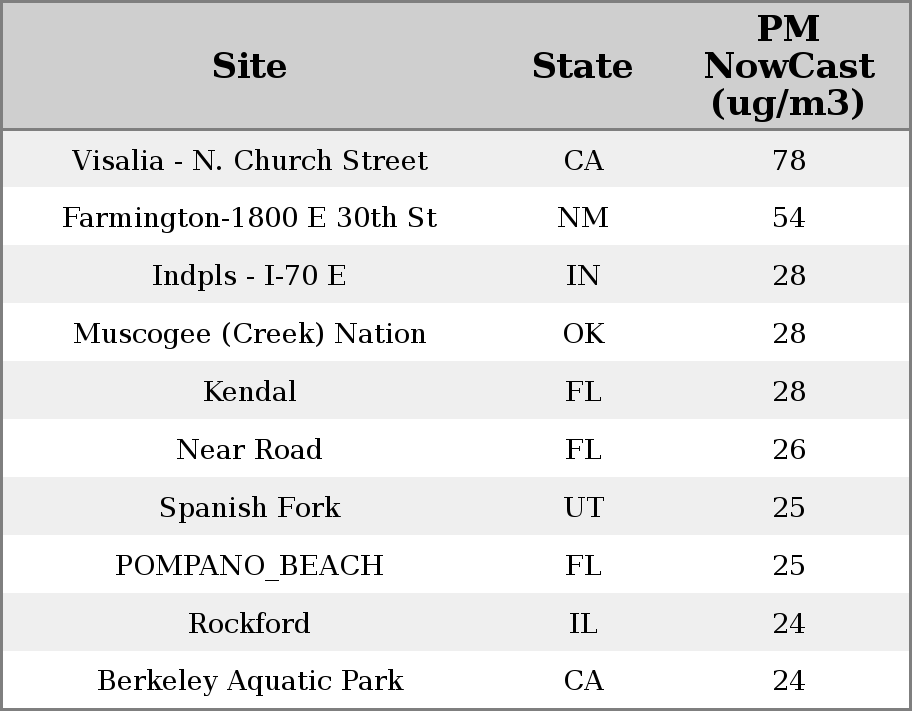 | Site | State | PM NowCast (ug/m3) |
|---|---|---|
| Visalia - N. Church Street | CA | 78 |
| Farmington-1800 E 30th St | NM | 54 |
| Indpls - I-70 E | IN | 28 |
| Muscogee (Creek) Nation | OK | 28 |
| Kendal | FL | 28 |
| Near Road | FL | 26 |
| Spanish Fork | UT | 25 |
| POMPANO_BEACH | FL | 25 |
| Rockford | IL | 24 |
| Berkeley Aquatic Park | CA | 24 |